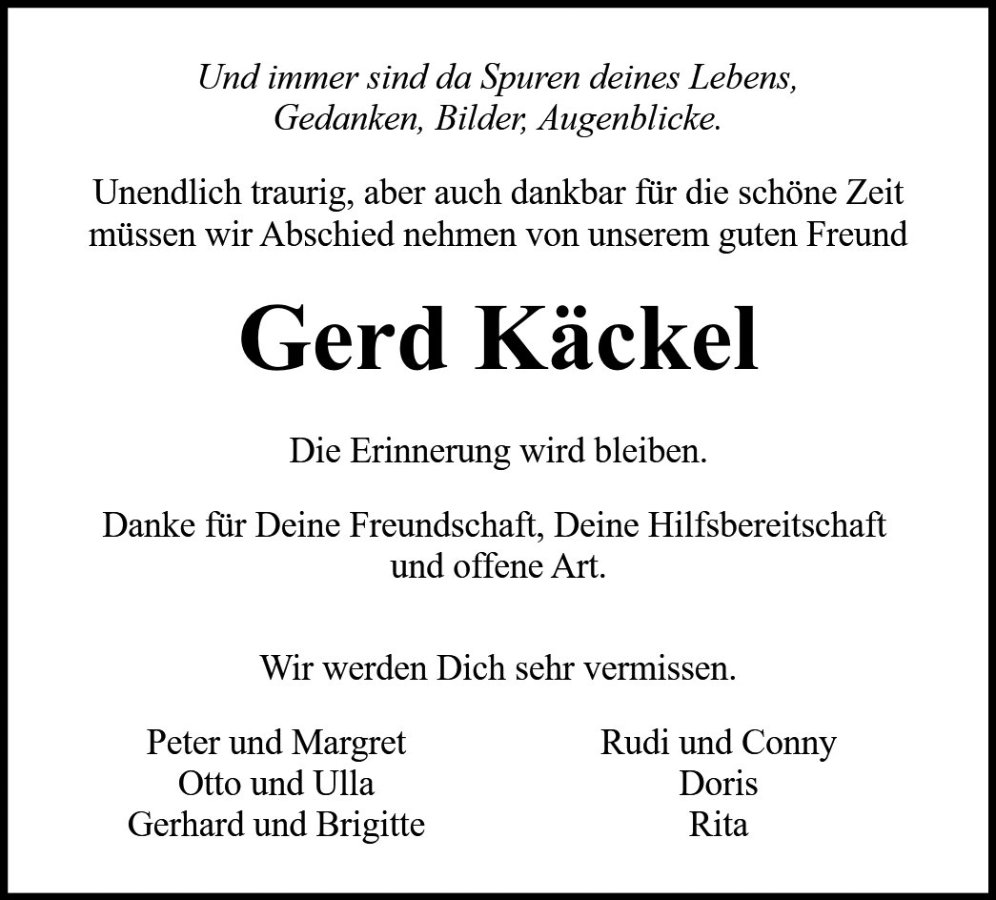 Und immer sind da Spuren deines Lebens,
Gedanken, Bilder, Augenblicke.

Unendlich traurig, aber auch dankbar für die schöne Zeit müssen wir Abschied nehmen von unserem guten Freund

Gerd Käckel

Die Erinnerung wird bleiben.

Danke für Deine Freundschaft, Deine Hilfsbereitschaft und offene Art.

Wir werden Dich sehr vermissen.

Peter und Margret
Otto und Ulla
Gerhard und Brigitte

Rudi und Conny
Doris
Rita